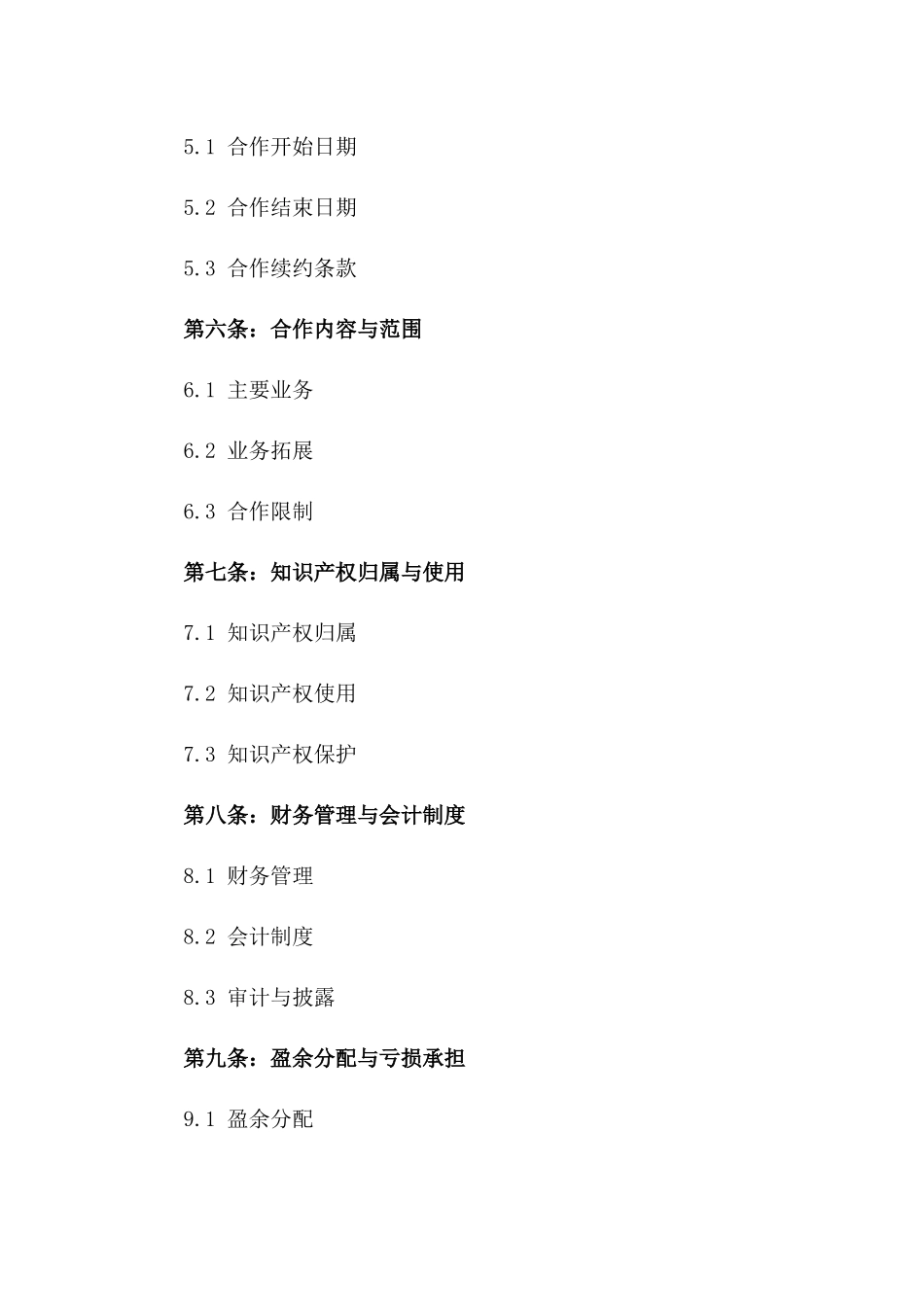 5.1 合作开始日期

5.2 合作结束日期

5.3 合作续约条款

第六条：合作内容与范围

6.1 主要业务

6.2 业务拓展

6.3 合作限制

第七条：知识产权归属与使用

7.1 知识产权归属

7.2 知识产权使用

7.3 知识产权保护

第八条：财务管理与会计制度

8.1 财务管理

8.2 会计制度

8.3 审计与披露

第九条：盈余分配与亏损承担

9.1 盈余分配